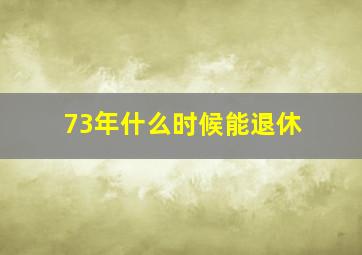 73年什么时候能退休